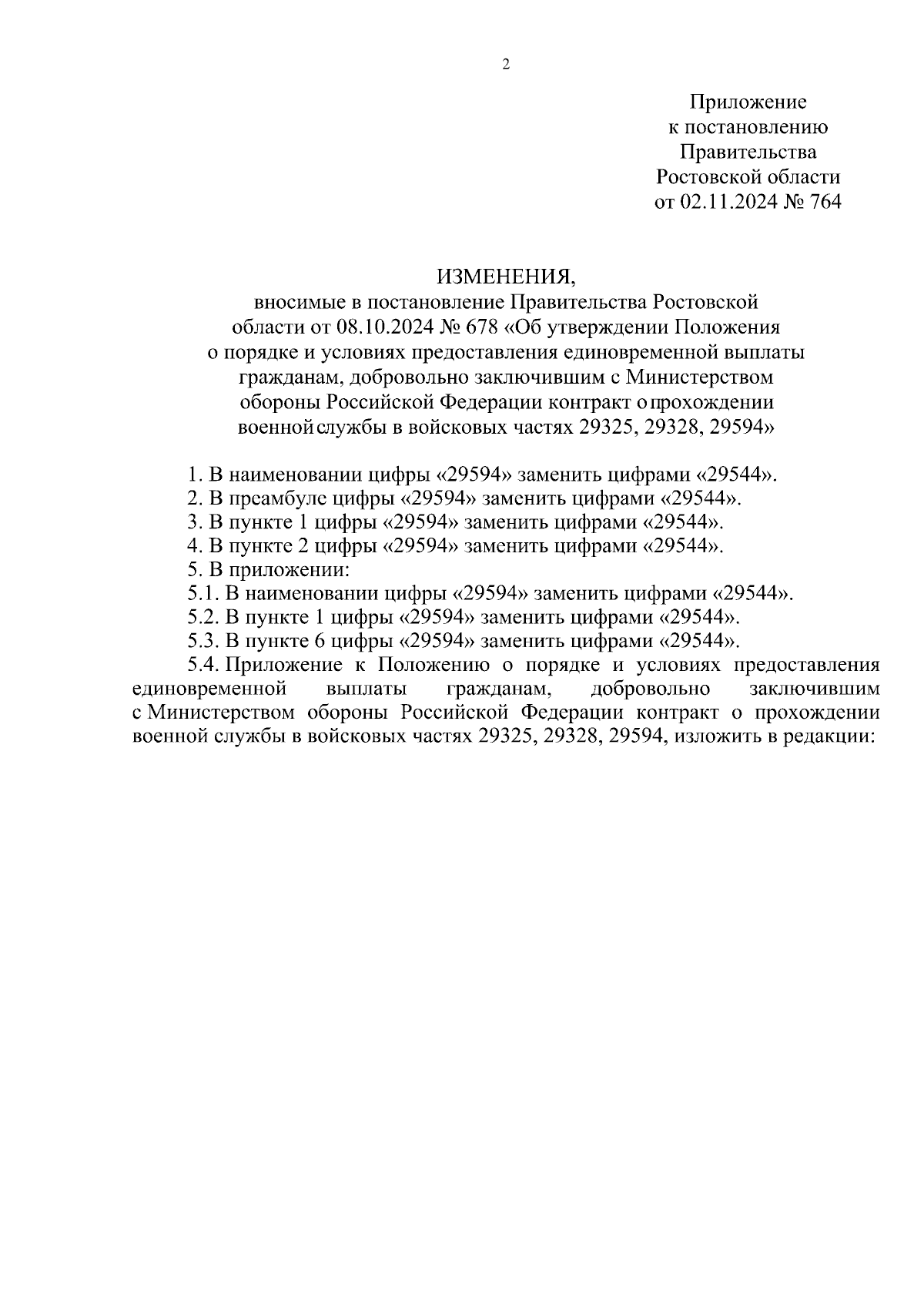 2

Приложение
к постановлению
Правительства
Ростовской области
от 02.11.2024 № 764

ИЗМЕНЕНИЯ,
вносимые в постановление Правительства Ростовской области от 08.10.2024 № 678 «Об утверждении Положения о порядке и условиях предоставления единовременной выплаты гражданам, добровольно заключившим с Министерством обороны Российской Федерации контракт о прохождении военной службы в войсковых частях 29325, 29328, 29594»

1. В наименовании цифры «29594» заменить цифрами «29544».
2. В преамбуле цифры «29594» заменить цифрами «29544».
3. В пункте 1 цифры «29594» заменить цифрами «29544».
4. В пункте 2 цифры «29594» заменить цифрами «29544».
5. В приложении:
5.1. В наименовании цифры «29594» заменить цифрами «29544».
5.2. В пункте 1 цифры «29594» заменить цифрами «29544».
5.3. В пункте 6 цифры «29594» заменить цифрами «29544».
5.4. Приложение к Положению о порядке и условиях предоставления единовременной выплаты гражданам, добровольно заключившим с Министерством обороны Российской Федерации контракт о прохождении военной службы в войсковых частях 29325, 29328, 29594, изложить в редакции: